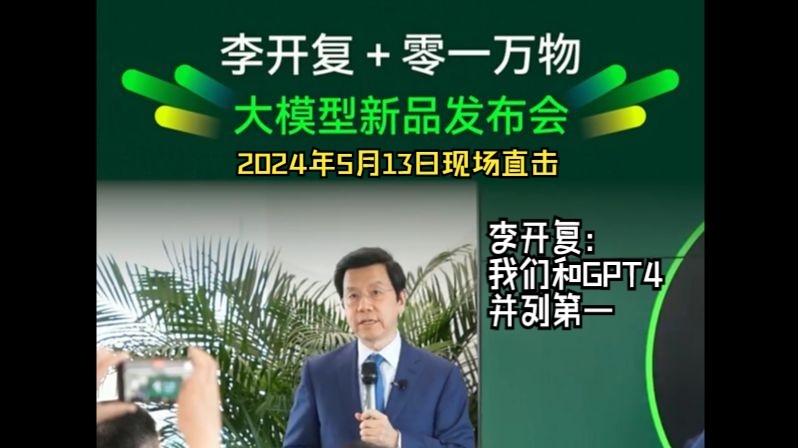 李开复 + 零一万物
大模型新品发布会
2024年5月13日现场直击

李开复:
我们和GPT4
并列第一